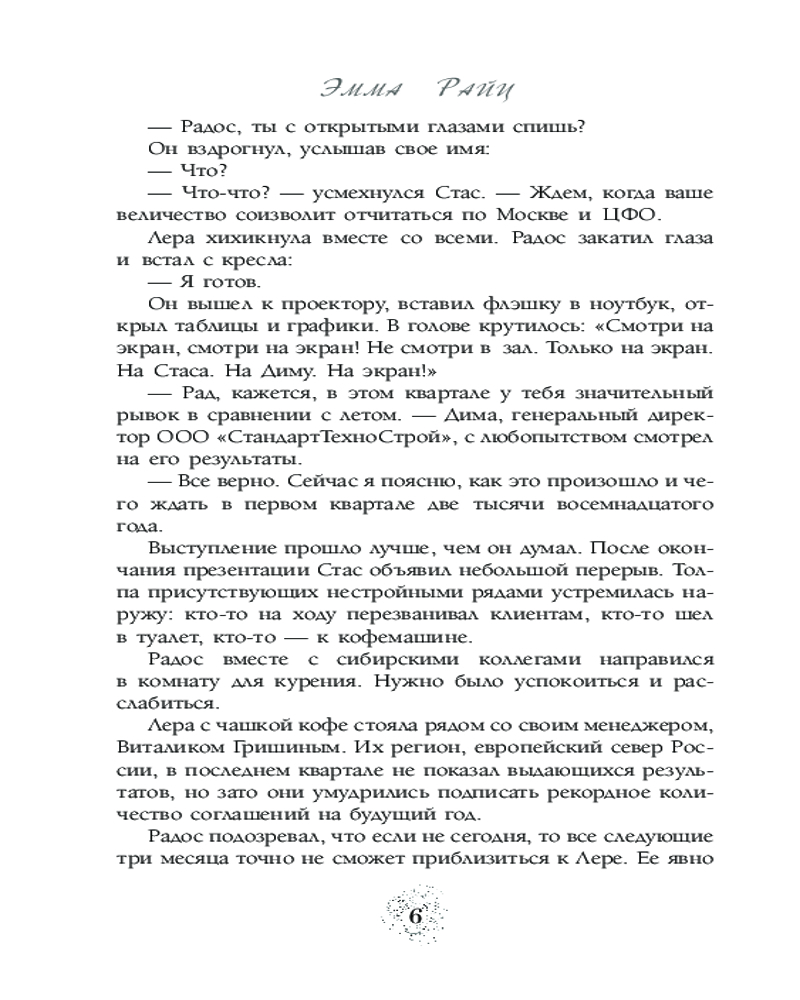 Эмма Райц

— Радос, ты с открытыми глазами спишь?

Он вздрогнул, услышав свое имя:

— Что?

— Что-что? — усмехнулся Стас. — Ждем, когда ваше величество соизволит отчитаться по Москве и ЦФО.

Лера хихикнула вместе со всеми. Радос закатил глаза и встал с кресла:

— Я готов.

Он вышел к проектору, вставил флэшку в ноутбук, открыл таблицы и графики. В голове крутилось: «Смотри на экран, смотри на экран! Не смотри в зал. Только на экран. На Стаса. На Диму. На экран!»

— Рад, кажется, в этом квартале у тебя значительный рывок в сравнении с летом. — Дима, генеральный директор ООО «СтандартТехноСтрой», с любопытством смотрел на его результаты.

— Все верно. Сейчас я поясню, как это произошло и чего ждать в первом квартале две тысячи восемнадцатого года.

Выступление прошло лучше, чем он думал. После окончания презентации Стас объявил небольшой перерыв. Толпа присутствующих нестройными рядами устремилась наружу: кто-то на ходу перезванивал клиентам, кто-то шел в туалет, кто-то — к кофемашине.

Радос вместе с сибирскими коллегами направился в комнату для курения. Нужно было успокоиться и расслабиться.

Лера с чашкой кофе стояла рядом со своим менеджером, Виталиком Гришиным. Их регион, европейский север России, в последнем квартале не показал выдающихся результатов, но зато они умудрились подписать рекордное количество соглашений на будущий год.

Радос подозревал, что если не сегодня, то все следующие три месяца точно не сможет приблизиться к Лере. Ее явно

6